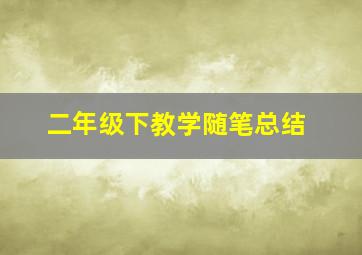 二年级下教学随笔总结